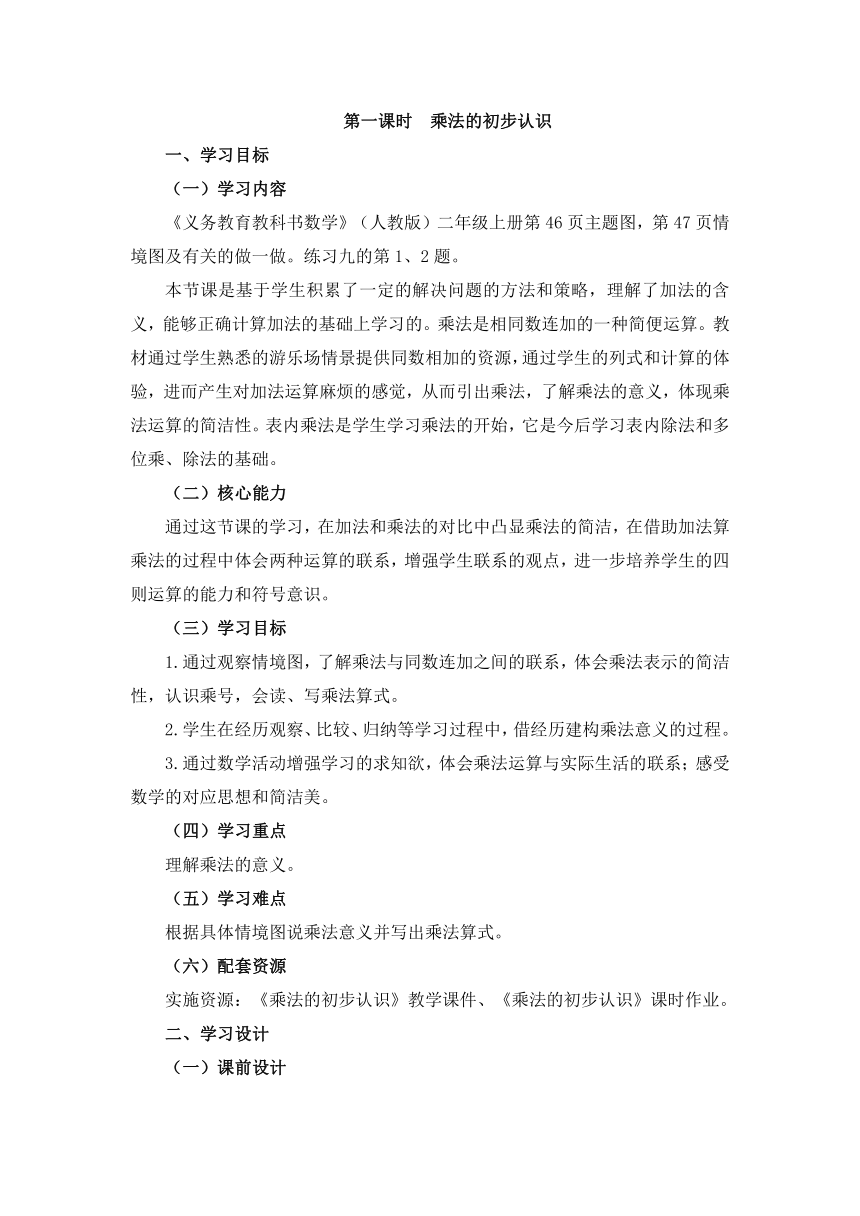 第一课时　乘法的初步认识

一、学习目标

（一）学习内容

《义务教育教科书数学》（人教版）二年级上册第46页主题图，第47页情境图及有关的做一做。练习九的第1、2题。

本节课是基于学生积累了一定的解决问题的方法和策略，理解了加法的含义，能够正确计算加法的基础上学习的。乘法是相同数连加的一种简便运算。教材通过学生熟悉的游乐场情景提供同数相加的资源，通过学生的列式和计算的体验，进而产生对加法运算麻烦的感觉，从而引出乘法，了解乘法的意义，体现乘法运算的简洁性。表内乘法是学生学习乘法的开始，它是今后学习表内除法和多位乘、除法的基础。

（二）核心能力

通过这节课的学习，在加法和乘法的对比中凸显乘法的简洁，在借助加法算乘法的过程中体会两种运算的联系，增强学生联系的观点，进一步培养学生的四则运算的能力和符号意识。

（三）学习目标

1.通过观察情境图，了解乘法与同数连加之间的联系，体会乘法表示的简洁性，认识乘号，会读、写乘法算式。

2.学生在经历观察、比较、归纳等学习过程中，借经历建构乘法意义的过程。

3.通过数学活动增强学习的求知欲，体会乘法运算与实际生活的联系；感受数学的对应思想和简洁美。

（四）学习重点

理解乘法的意义。

（五）学习难点

根据具体情境图说乘法意义并写出乘法算式。

（六）配套资源

实施资源：《乘法的初步认识》教学课件、《乘法的初步认识》课时作业。

二、学习设计

（一）课前设计